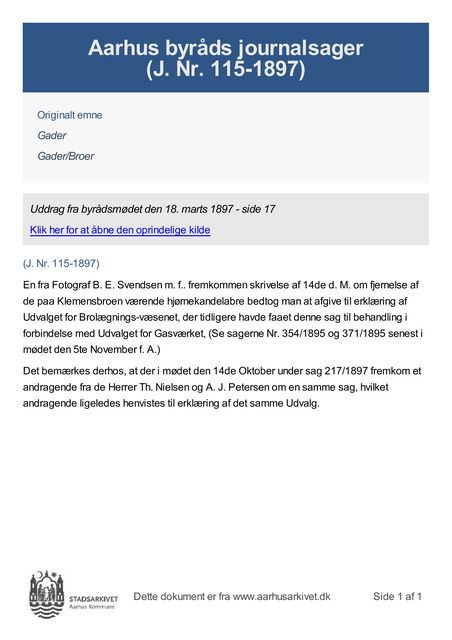 Aarhus byråds journalsager
(J. Nr. 115-1897)

Originalt emne
Gader
Gader/Broer

Uddrag fra byrådsmødet den 18. marts 1897 - side 17
Klik her for at åbne den oprindelige kilde

(J. Nr. 115-1897)

En fra Fotograf B. E. Svendsen m. f.. fremkommen skrivelse af 14de d. M. om fjernelse af de paa Klemensbroen værende hjørnekandelabre bedtog man at afgive til erklæring af Udvalget for Brolægnings-væsenet, der tidligere havde faaet denne sag til behandling i forbindelse med Udvalget for Gasværket, (Se sagerne Nr. 354/1895 og 371/1895 senest i mødet den 5te November f. A.)

Det bemærkes derhos, at der i mødet den 14de Oktober under sag 217/1897 fremkom et andragende fra de Herrer Th. Nielsen og A. J. Petersen om en samme sag, hvilket andragende ligeledes henvistes til erklæring af det samme Udvalg.

STADSARKIVET
Aarhus Kommune

Dette dokument er fra www.aarhusarkivet.dk

Side 1 af 1